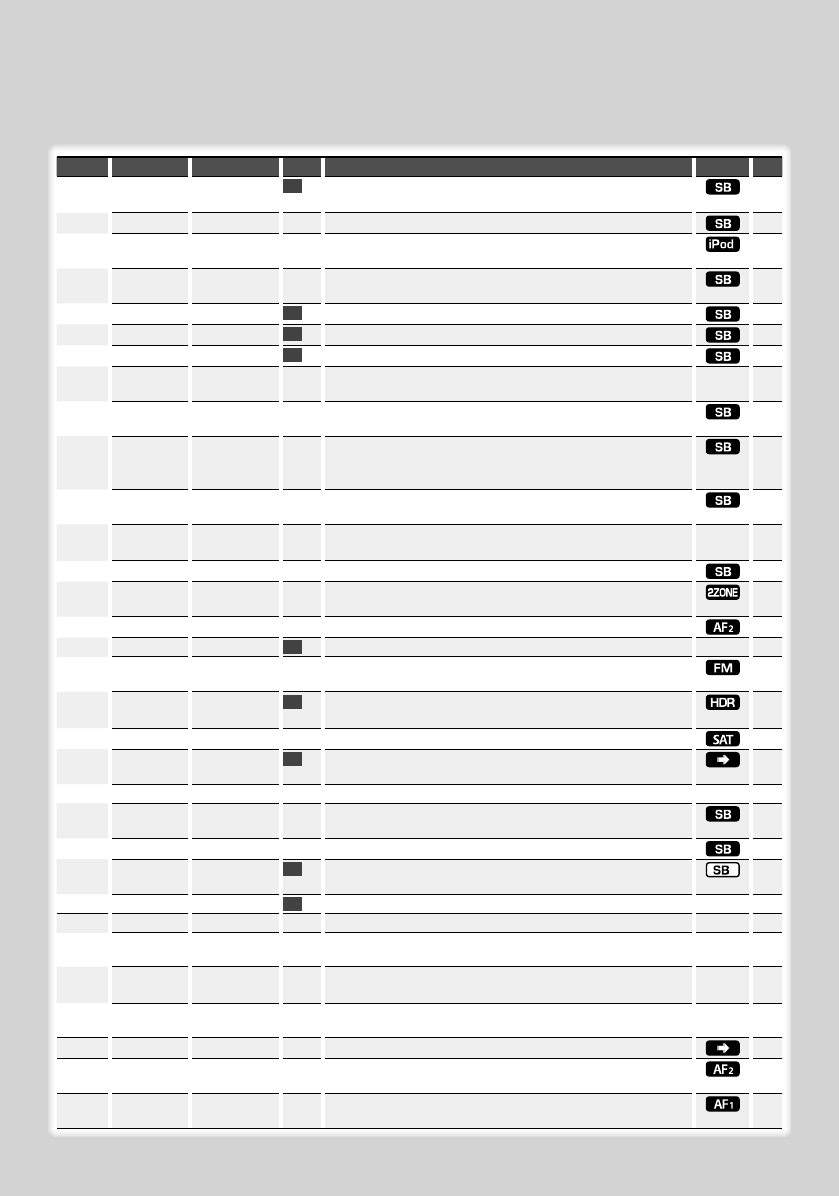 SB

SB

iPod

SB

SB

SB

SB

SB

SB

SB

SB

2ZONE

AF2

FM

HDR

SAT

SB

SB

SB

AF2

AF1